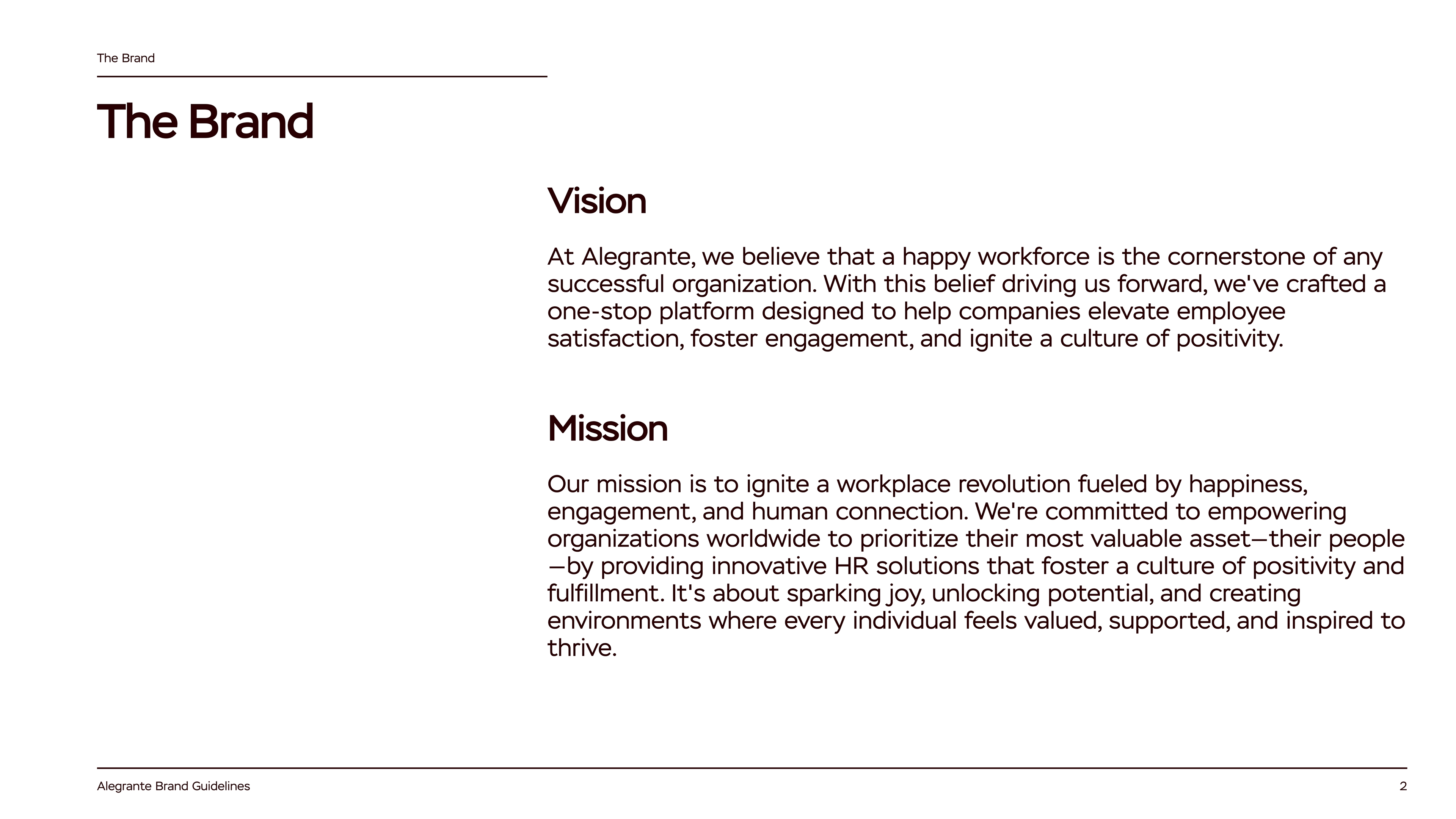 The Brand

The Brand

Vision

At Alegrante, we believe that a happy workforce is the cornerstone of any successful organization. With this belief driving us forward, we've crafted a one-stop platform designed to help companies elevate employee satisfaction, foster engagement, and ignite a culture of positivity.

Mission

Our mission is to ignite a workplace revolution fueled by happiness, engagement, and human connection. We're committed to empowering organizations worldwide to prioritize their most valuable asset—their people—by providing innovative HR solutions that foster a culture of positivity and fulfillment. It's about sparking joy, unlocking potential, and creating environments where every individual feels valued, supported, and inspired to thrive.

Alegrante Brand Guidelines

2